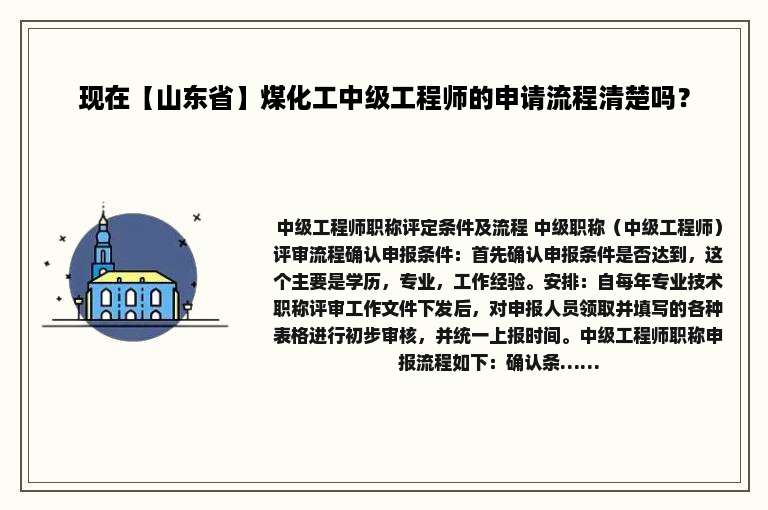 现在【山东省】煤化工中级工程师的申请流程清楚吗？

中级工程师职称评定条件及流程 中级职称（中级工程师）评审流程确认申报条件：首先确认申报条件是否达到，这个主要是学历，专业，工作经验。安排：自每年专业技术职称评审工作文件下发后，对申报人员领取并填写的各种表格进行初步审核，并统一上报时间。中级工程师职称申报流程如下：确认条......